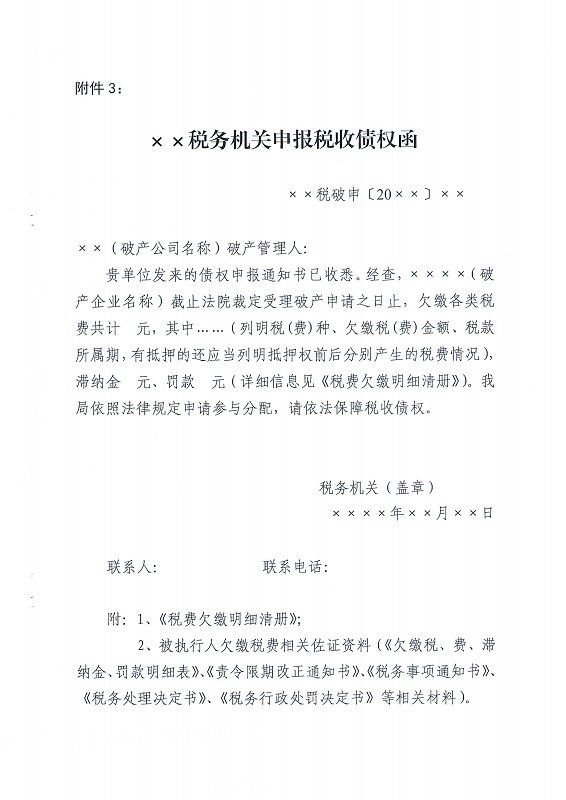 附件 3：

××税务机关申报税收债权函

××税破申〔20××〕××

××（破产公司名称）破产管理人：

贵单位发来的债权申报通知书已收悉。经查，××××（破产企业名称）截止法院裁定受理破产申请之日止，欠缴各类税费共计 元，其中……（列明税(费)种、欠缴税(费)金额、税款所属期，有抵押的还应当列明抵押权前后分别产生的税费情况），滞纳金 元、罚款 元（详细信息见《税费欠缴明细清册》）。我局依照法律规定申请参与分配，请依法保障税收债权。

税务机关（盖章）

××××年××月××日

联系人： 联系电话：

附：1、《税费欠缴明细清册》；

2、被执行人欠缴税费相关佐证资料（《欠缴税、费、滞纳金、罚款明细表》、《责令限期改正通知书》、《税务事项通知书》、《税务处理决定书》、《税务行政处罚决定书》等相关材料）。